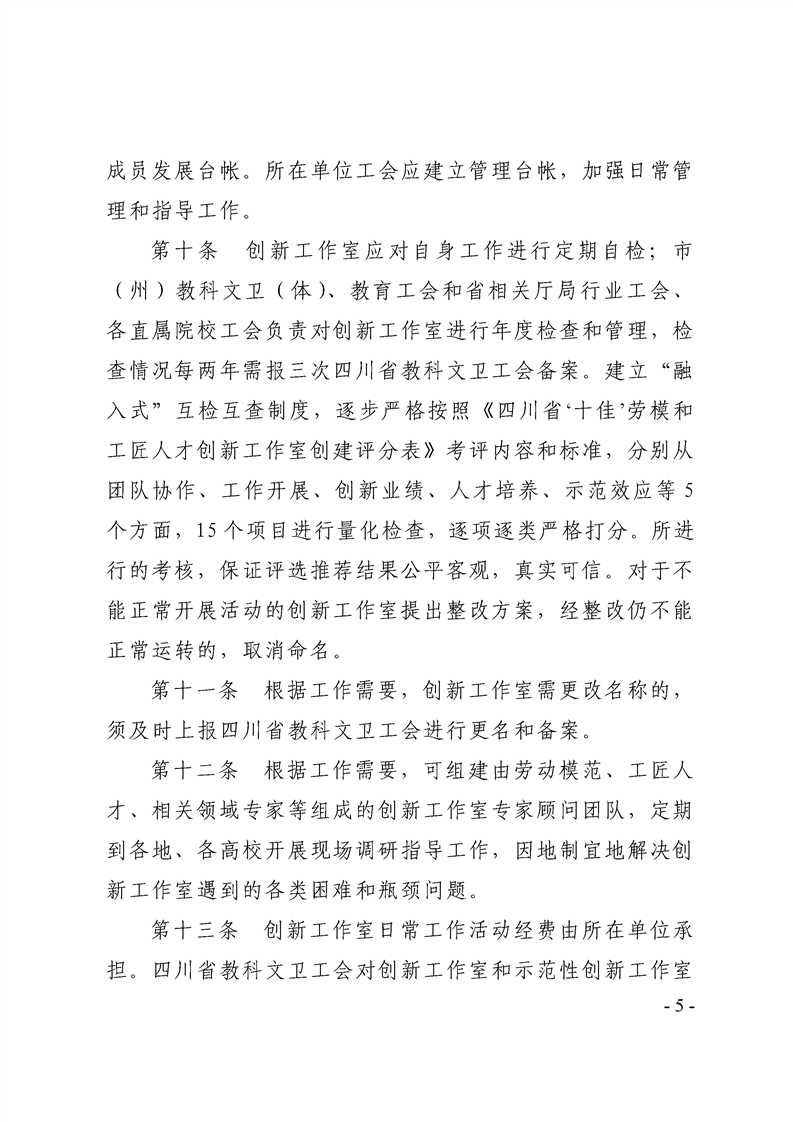 成员发展台帐。所在单位工会应建立管理台帐，加强日常管理和指导工作。

第十条 创新工作室应对自身工作进行定期自检；市（州）教科文卫（体）、教育工会和省相关厅局行业工会、各直属院校工会负责对创新工作室进行年度检查和管理，检查情况每两年需报三次四川省教科文卫工会备案。建立“融入式”互检互查制度，逐步严格按照《四川省‘十佳’劳模和工匠人才创新工作室创建评分表》考评内容和标准，分别从团队协作、工作开展、创新业绩、人才培养、示范效应等5个方面，15个项目进行量化检查，逐项逐类严格打分。所进行的考核，保证评选推荐结果公平客观，真实可信。对于不能正常开展活动的创新工作室提出整改方案，经整改仍不能正常运转的，取消命名。

第十一条 根据工作需要，创新工作室需更改名称的，须及时上报四川省教科文卫工会进行更名和备案。

第十二条 根据工作需要，可组建由劳动模范、工匠人才、相关领域专家等组成的创新工作室专家顾问团队，定期到各地、各高校开展现场调研指导工作，因地制宜地解决创新工作室遇到的各类困难和瓶颈问题。

第十三条 创新工作室日常工作活动经费由所在单位承担。四川省教科文卫工会对创新工作室和示范性创新工作室

- 5 -